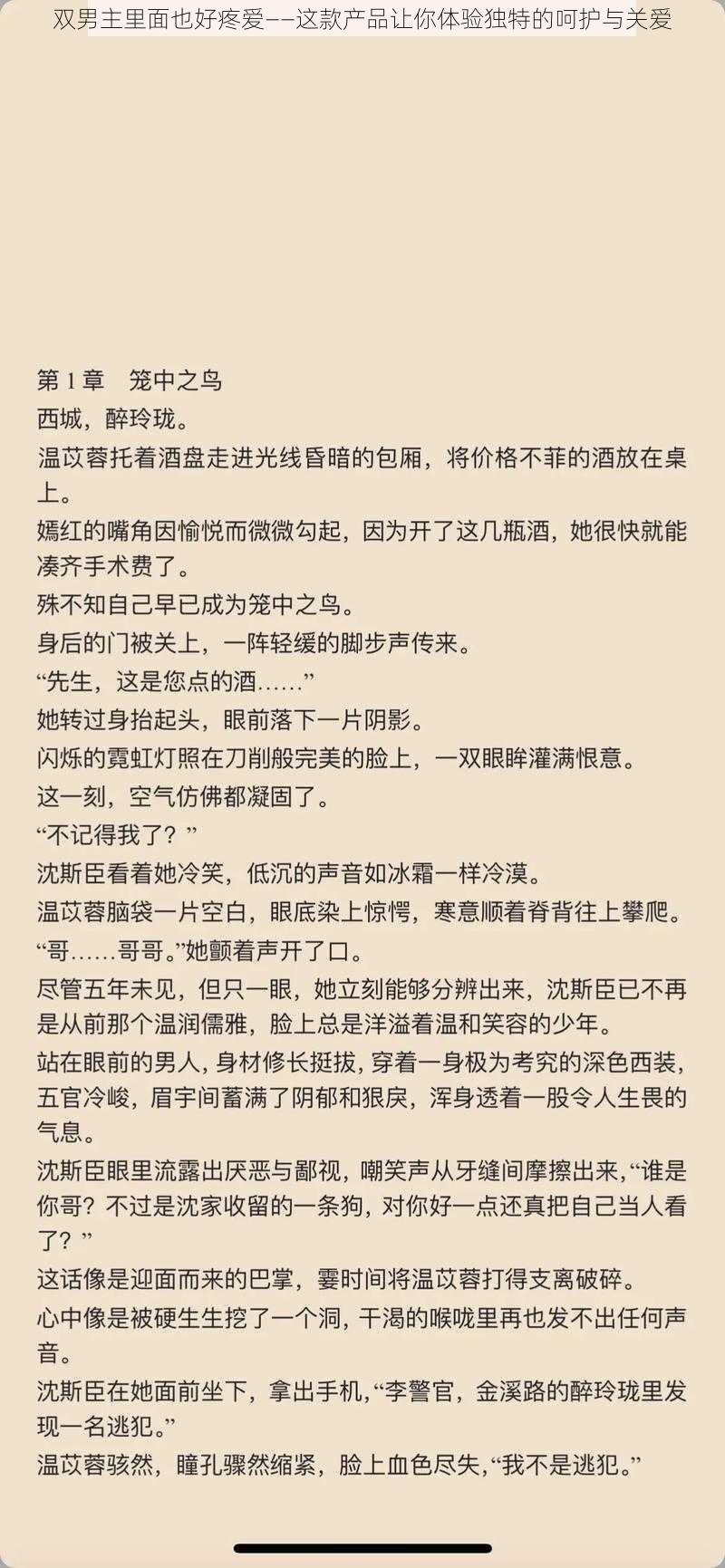 双男主里面也好疼爱——这款产品让你体验独特的呵护与关爱

第 1 章　笼中之鸟

西城，醉玲珑。

温苡蓉托着酒盘走进光线昏暗的包厢，将价格不菲的酒放在桌上。

嫣红的嘴角因愉悦而微微勾起，因为开了这几瓶酒，她很快就能凑齐手术费了。

殊不知自己早已成为笼中之鸟。

身后的门被关上，一阵轻缓的脚步声传来。

“先生，这是您点的酒……”

她转过身抬起头，眼前落下一片阴影。

闪烁的霓虹灯照在刀削般完美的脸上，一双眼眸灌满恨意。

这一刻，空气仿佛都凝固了。

“不记得我了？”

沈斯臣看着她冷笑，低沉的声音如冰霜一样冷漠。

温苡蓉脑袋一片空白，眼底染上惊愕，寒意顺着脊背往上攀爬。

“哥……哥哥。”她颤着声开了口。

尽管五年未见，但只一眼，她立刻能够分辨出来，沈斯臣已不再是从前那个温润儒雅，脸上总是洋溢着温和笑容的少年。

站在眼前的男人，身材修长挺拔，穿着一身极为考究的深色西装，五官冷峻，眉宇间蓄满了阴郁和狠戾，浑身透着一股令人生畏的气息。

沈斯臣眼里流露出厌恶与鄙视，嘲笑声从牙缝间摩擦出来，“谁是你哥？不过是沈家收留的一条狗，对你好一点还真把自己当人看了？”

这话像是迎面而来的巴掌，霎时间将温苡蓉打得支离破碎。

心中像是被硬生生挖了一个洞，干渴的喉咙里再也发不出任何声音。

沈斯臣在她面前坐下，拿出手机，“李警官，金溪路的醉玲珑里发现一名逃犯。”

温苡蓉骇然，瞳孔骤然缩紧，脸上血色尽失，“我不是逃犯。”